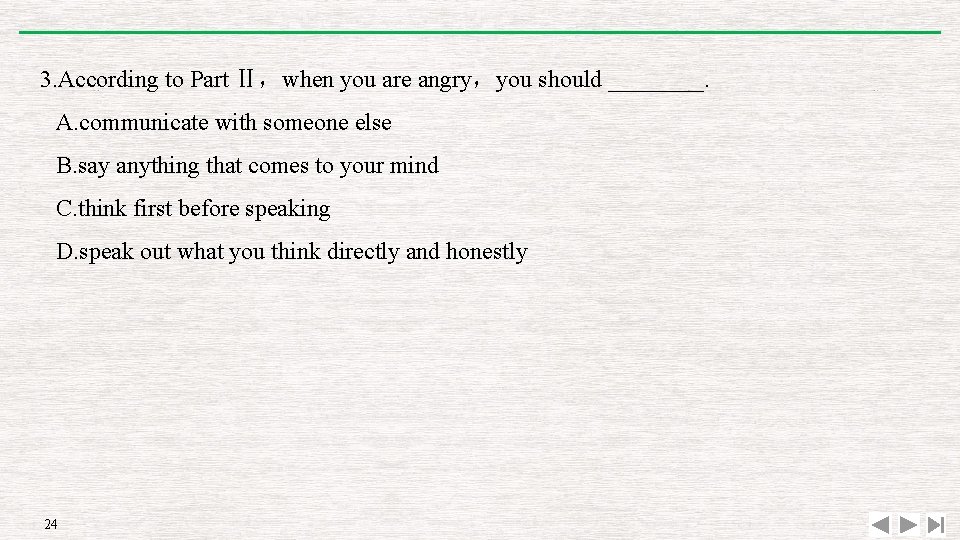 3.According to Part Ⅱ，when you are angry，you should ____.

A.communicate with someone else

B.say anything that comes to your mind

C.think first before speaking

D.speak out what you think directly and honestly

24